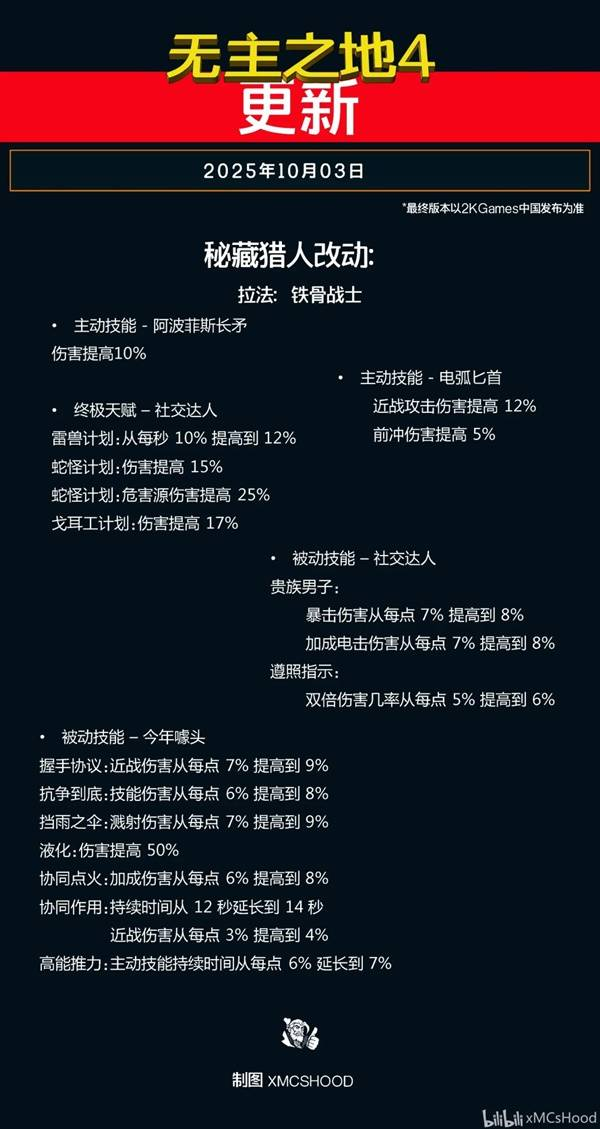 无主之地4
更新

2025年10月03日

*最终版本以2KGames中国发布为准

秘藏猎人改动:

拉法: 铁骨战士

• 主动技能 - 阿波菲斯长矛
伤害提高10%

• 主动技能 - 电弧匕首
近战攻击伤害提高 12%
前冲伤害提高 5%

• 终极天赋 – 社交达人
雷兽计划:从每秒 10% 提高到 12%
蛇怪计划:伤害提高 15%
蛇怪计划:危害源伤害提高 25%
戈耳工计划:伤害提高 17%

• 被动技能 – 社交达人
贵族男子:
暴击伤害从每点 7% 提高到 8%
加成电击伤害从每点 7% 提高到 8%
遵照指示:
双倍伤害几率从每点 5% 提高到 6%

• 被动技能 – 今年噱头
握手协议:近战伤害从每点 7% 提高到 9%
抗争到底:技能伤害从每点 6% 提高到 8%
挡雨之伞:溅射伤害从每点 7% 提高到 9%
液化:伤害提高 50%
协同点火:加成伤害从每点 6% 提高到 8%
协同作用:持续时间从 12 秒延长到 14 秒
近战伤害从每点 3% 提高到 4%
高能推力:主动技能持续时间从每点 6% 延长到 7%

制图 XMCSHOOD

bilibili xMCsHood